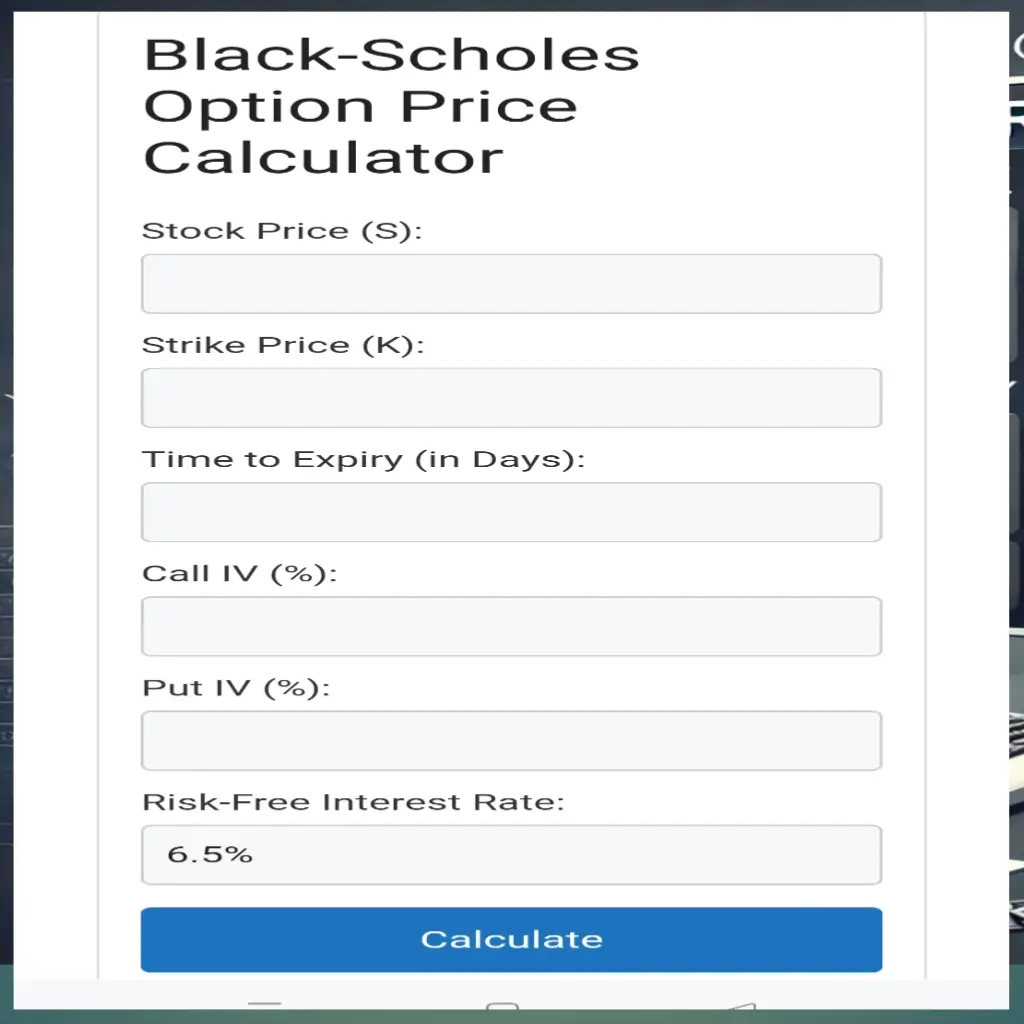 Black-Scholes Option Price Calculator

Stock Price (S):

Strike Price (K):

Time to Expiry (in Days):

Call IV (%):

Put IV (%):

Risk-Free Interest Rate:

6.5%

Calculate